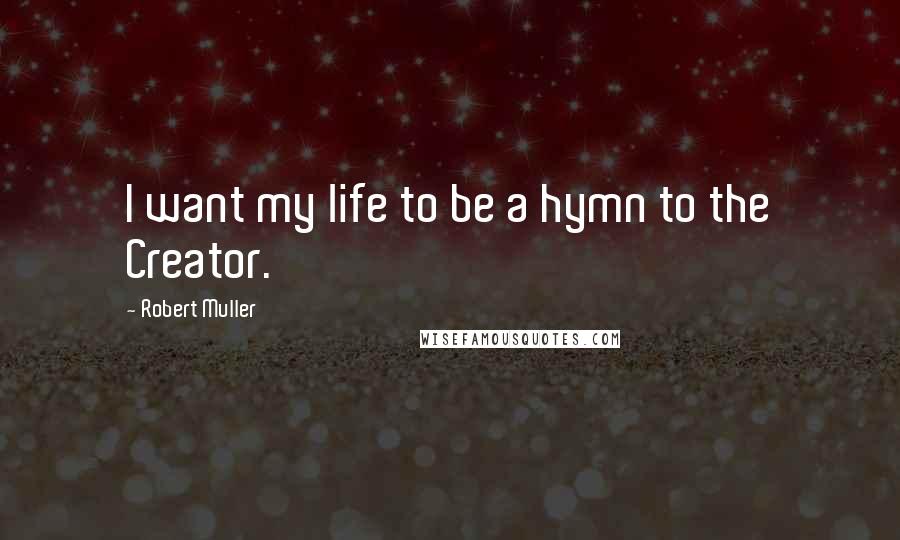 I want my life to be a hymn to the Creator.

- Robert Muller

WISEFAMOUSQUOTES.COM